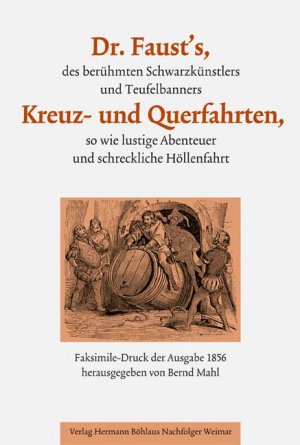 Dr. Faust's,
des berühmten Schwarzkünstlers
und Teufelbanners
Kreuz- und Querfahrten,
so wie lustige Abenteuer
und schreckliche Höllenfahrt

Faksimile-Druck der Ausgabe 1856
herausgegeben von Bernd Mahl

Verlag Hermann Böhlaus Nachfolger Weimar